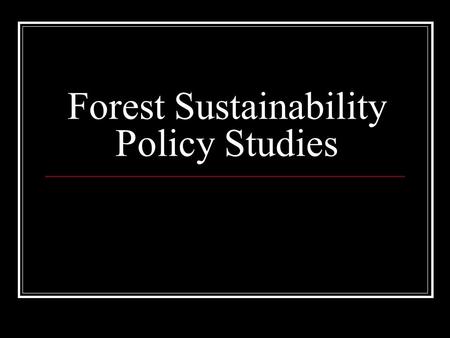 Forest Sustainability Policy Studies